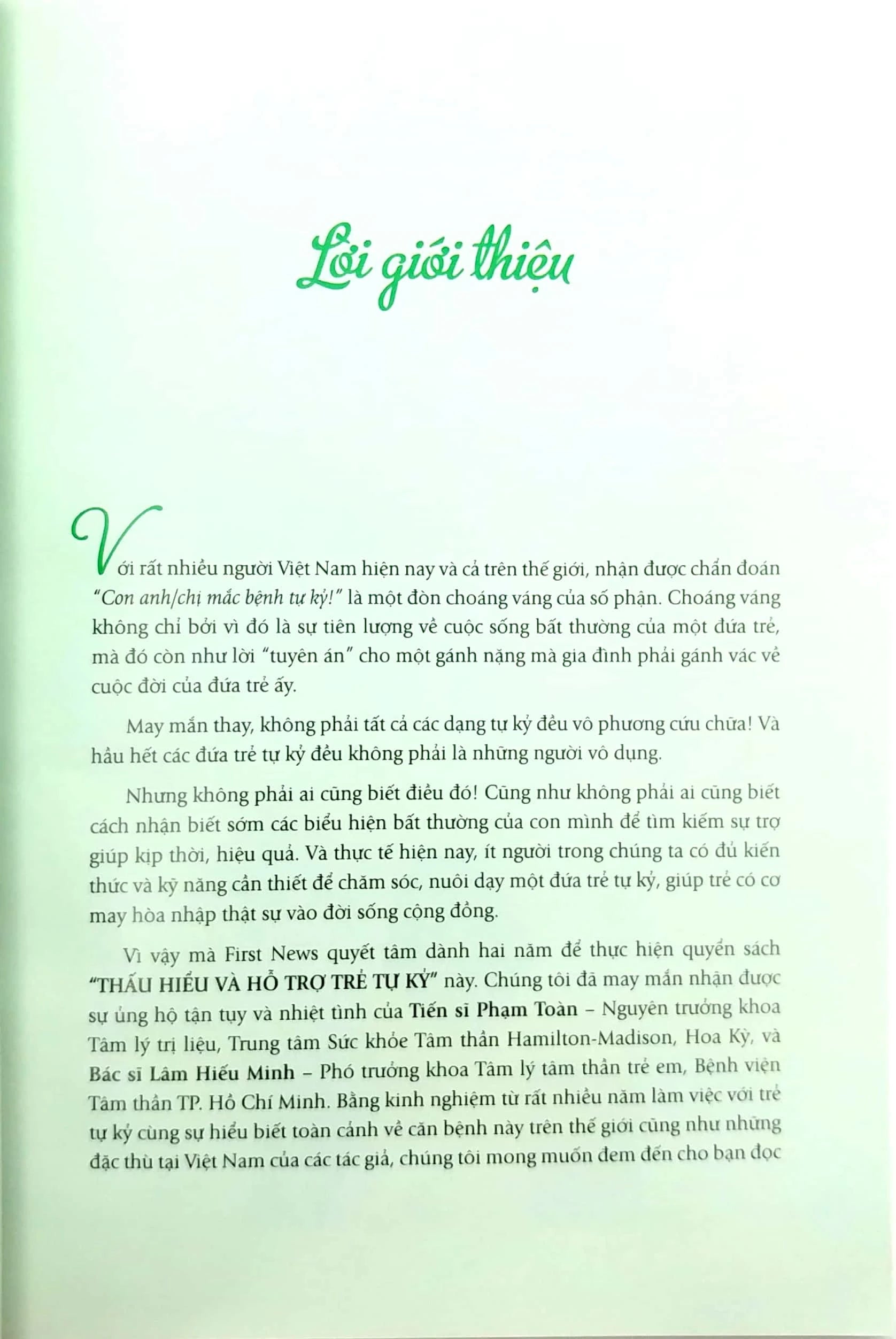 Lời giới thiệu

Với rất nhiều người Việt Nam hiện nay và cả trên thế giới, nhận được chẩn đoán "Con anh/chị mắc bệnh tự kỷ!" là một đòn choáng váng của số phận. Choáng váng không chỉ bởi vì đó là sự tiên lượng về cuộc sống bất thường của một đứa trẻ, mà đó còn như lời "tuyên án" cho một gánh nặng mà gia đình phải gánh vác về cuộc đời của đứa trẻ ấy.

May mắn thay, không phải tất cả các dạng tự kỷ đều vô phương cứu chữa! Và hầu hết các đứa trẻ tự kỷ đều không phải là những người vô dụng.

Nhưng không phải ai cũng biết điều đó! Cũng như không phải ai cũng biết cách nhận biết sớm các biểu hiện bất thường của con mình để tìm kiếm sự trợ giúp kịp thời, hiệu quả. Và thực tế hiện nay, ít người trong chúng ta có đủ kiến thức và kỹ năng cần thiết để chăm sóc, nuôi dạy một đứa trẻ tự kỷ, giúp trẻ có cơ may hòa nhập thật sự vào đời sống cộng đồng.

Vì vậy mà First News quyết tâm dành hai năm để thực hiện quyển sách "THẤU HIỂU VÀ HỖ TRỢ TRẺ TỰ KỶ" này. Chúng tôi đã may mắn nhận được sự ủng hộ tận tụy và nhiệt tình của Tiến sĩ Phạm Toàn – Nguyên trưởng khoa Tâm lý trị liệu, Trung tâm Sức khỏe Tâm thần Hamilton-Madison, Hoa Kỳ, và Bác sĩ Lâm Hiếu Minh – Phó trưởng khoa Tâm lý tâm thần trẻ em, Bệnh viện Tâm thần TP. Hồ Chí Minh. Bằng kinh nghiệm từ rất nhiều năm làm việc với trẻ tự kỷ cùng sự hiểu biết toàn cảnh về căn bệnh này trên thế giới cũng như những đặc thù tại Việt Nam của các tác giả, chúng tôi mong muốn đem đến cho bạn đọc